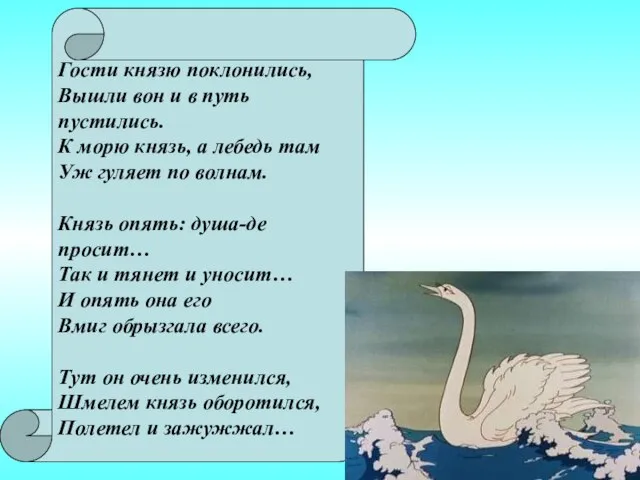 Гости князю поклонились, Вышли вон и в путь пустились. К морю князь, а лебедь там Уж гуляет по волнам.

Князь опять: душа-де просит… Так и тянет и уносит… И опять она его Вмиг обрызгала всего.

Тут он очень изменился, Шмелем князь оборотился, Полетел и зажужжал…